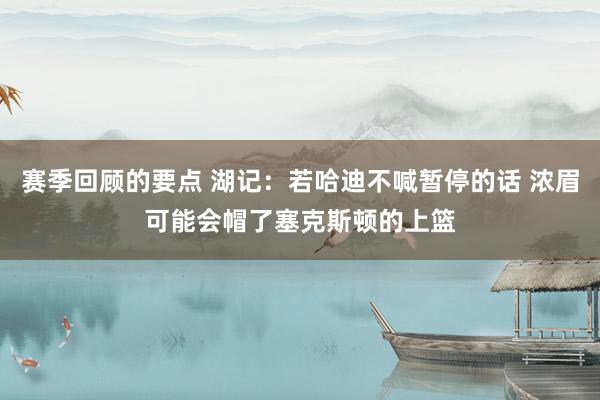 赛季回顾的要点 湖记：若哈迪不喊暂停的话 浓眉可能会帽了塞克斯顿的上篮